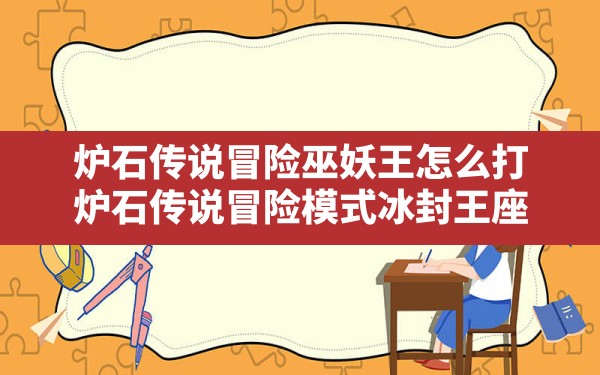 炉石传说冒险巫妖王怎么打
炉石传说冒险模式冰封王座